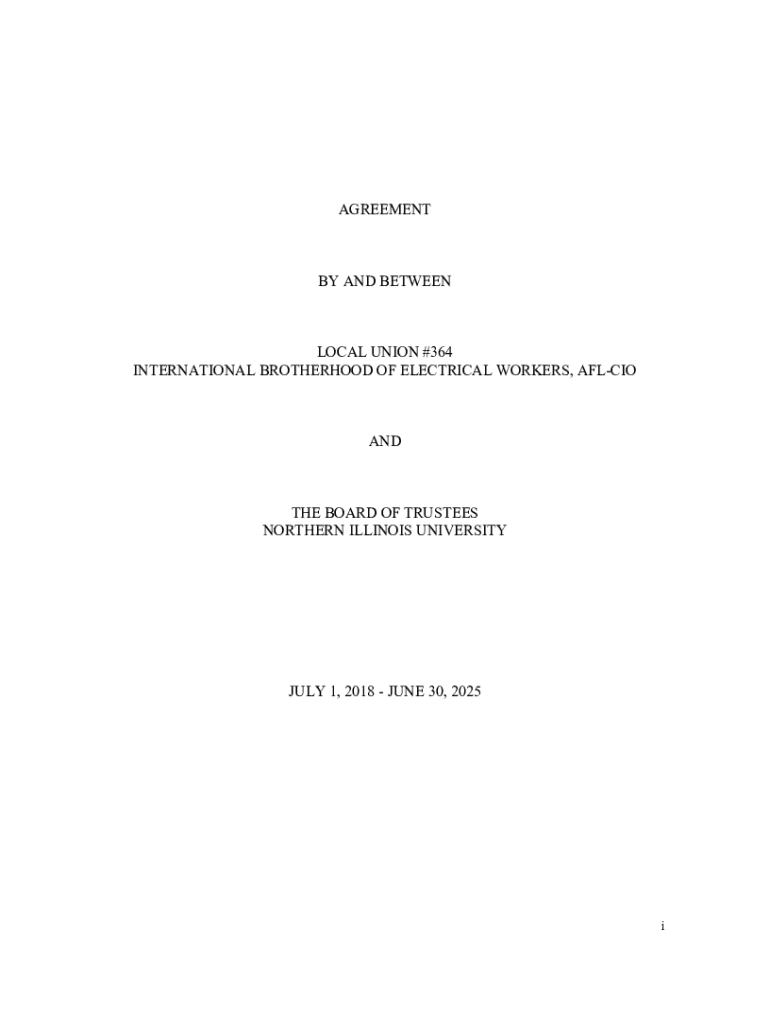 AGREEMENT

BY AND BETWEEN

LOCAL UNION #364
INTERNATIONAL BROTHERHOOD OF ELECTRICAL WORKERS, AFL-CIO

AND

THE BOARD OF TRUSTEES
NORTHERN ILLINOIS UNIVERSITY

JULY 1, 2018 - JUNE 30, 2025

i